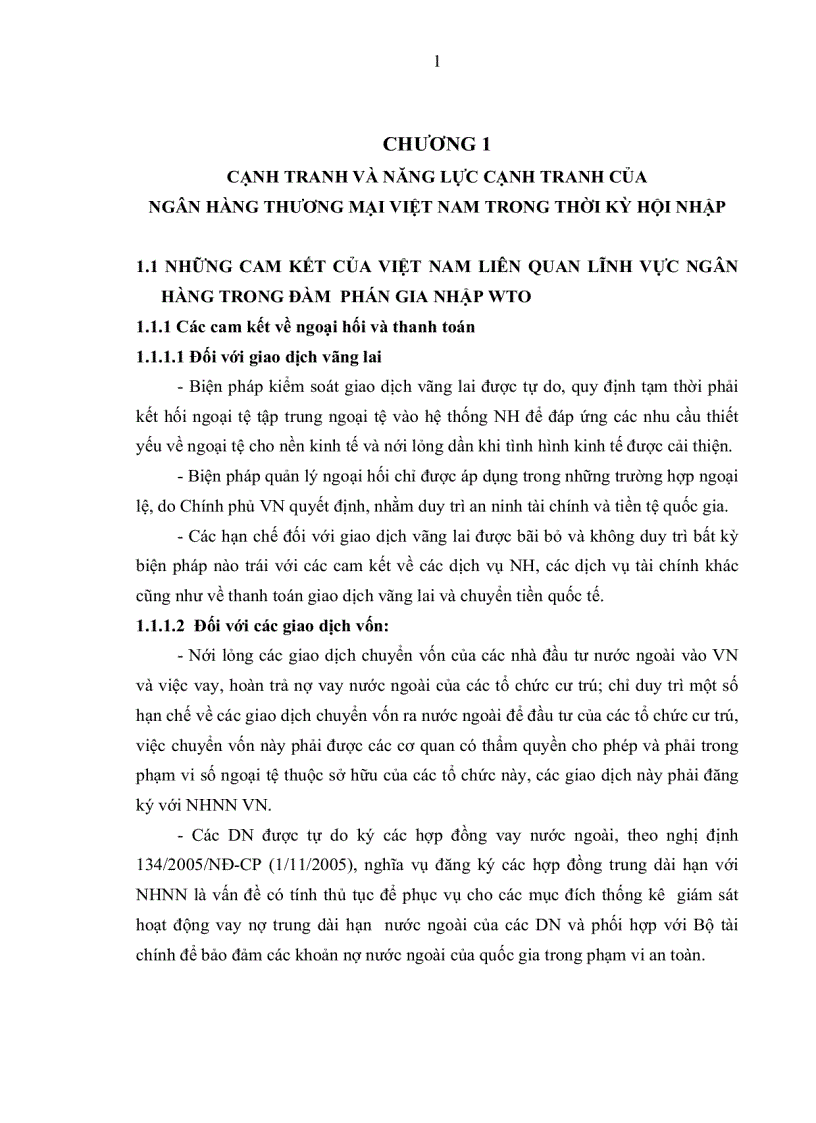 1

CHƯƠNG 1

CẠNH TRANH VÀ NĂNG LỰC CẠNH TRANH CỦA NGÂN HÀNG THƯƠNG MẠI VIỆT NAM TRONG THỜI KỲ HỘI NHẬP

1.1 NHỮNG CAM KẾT CỦA VIỆT NAM LIÊN QUAN LĨNH VỰC NGÂN HÀNG TRONG ĐÀM PHÁN GIA NHẬP WTO

1.1.1 Các cam kết về ngoại hối và thanh toán

1.1.1.1 Đối với giao dịch vãng lai

- Biện pháp kiểm soát giao dịch vãng lai được tự do, quy định tạm thời phải kết hối ngoại tệ tập trung ngoại tệ vào hệ thống NH để đáp ứng các nhu cầu thiết yếu về ngoại tệ cho nền kinh tế và nới lỏng dần khi tình hình kinh tế được cải thiện.

- Biện pháp quản lý ngoại hối chỉ được áp dụng trong những trường hợp ngoại lệ, do Chính phủ VN quyết định, nhằm duy trì an ninh tài chính và tiền tệ quốc gia.

- Các hạn chế đối với giao dịch vãng lai được bãi bỏ và không duy trì bất kỳ biện pháp nào trái với các cam kết về các dịch vụ NH, các dịch vụ tài chính khác cũng như về thanh toán giao dịch vãng lai và chuyển tiền quốc tế.

1.1.1.2 Đối với các giao dịch vốn:

- Nới lỏng các giao dịch chuyển vốn của các nhà đầu tư nước ngoài vào VN và việc vay, hoàn trả nợ vay nước ngoài của các tổ chức cư trú; chỉ duy trì một số hạn chế về các giao dịch chuyển vốn ra nước ngoài để đầu tư của các tổ chức cư trú, việc chuyển vốn này phải được các cơ quan có thẩm quyền cho phép và phải trong phạm vi số ngoại tệ thuộc sở hữu của các tổ chức này, các giao dịch này phải đăng ký với NHNN VN.

- Các DN được tự do ký các hợp đồng vay nước ngoài, theo nghị định 134/2005/NĐ-CP (1/11/2005), nghĩa vụ đăng ký các hợp đồng trung dài hạn với NHNN là vấn đề có tính thủ tục để phục vụ cho các mục đích thống kê giám sát hoạt động vay nợ trung dài hạn nước ngoài của các DN và phối hợp với Bộ tài chính để bảo đảm các khoản nợ nước ngoài của quốc gia trong phạm vi an toàn.